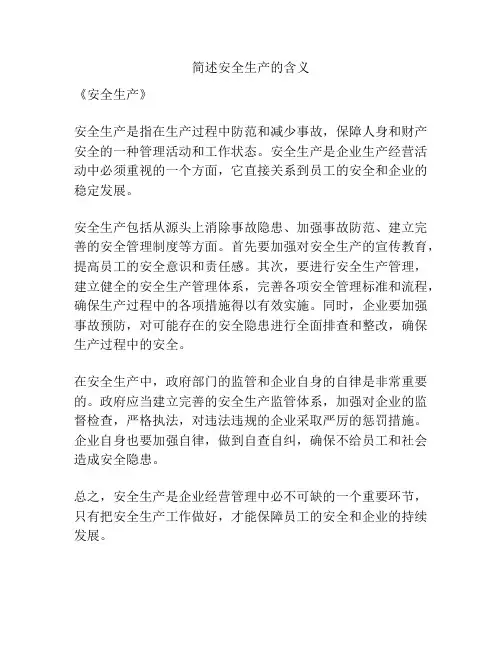 简述安全生产的含义

《安全生产》

安全生产是指在生产过程中防范和减少事故，保障人身和财产安全的一种管理活动和工作状态。安全生产是企业生产经营活动中必须重视的一个方面，它直接关系到员工的安全和企业的稳定发展。

安全生产包括从源头上消除事故隐患、加强事故防范、建立完善的安全管理制度等方面。首先要加强对安全生产的宣传教育，提高员工的安全意识和责任感。其次，要进行安全生产管理，建立健全的安全生产管理体系，完善各项安全管理标准和流程，确保生产过程中的各项措施得以有效实施。同时，企业要加强事故预防，对可能存在的安全隐患进行全面排查和整改，确保生产过程中的安全。

在安全生产中，政府部门的监管和企业自身的自律是非常重要的。政府应当建立完善的安全生产监管体系，加强对企业的监督检查，严格执法，对违法违规的企业采取严厉的惩罚措施。企业自身也要加强自律，做到自查自纠，确保不给员工和社会造成安全隐患。

总之，安全生产是企业经营管理中必不可缺的一个重要环节，只有把安全生产工作做好，才能保障员工的安全和企业的持续发展。